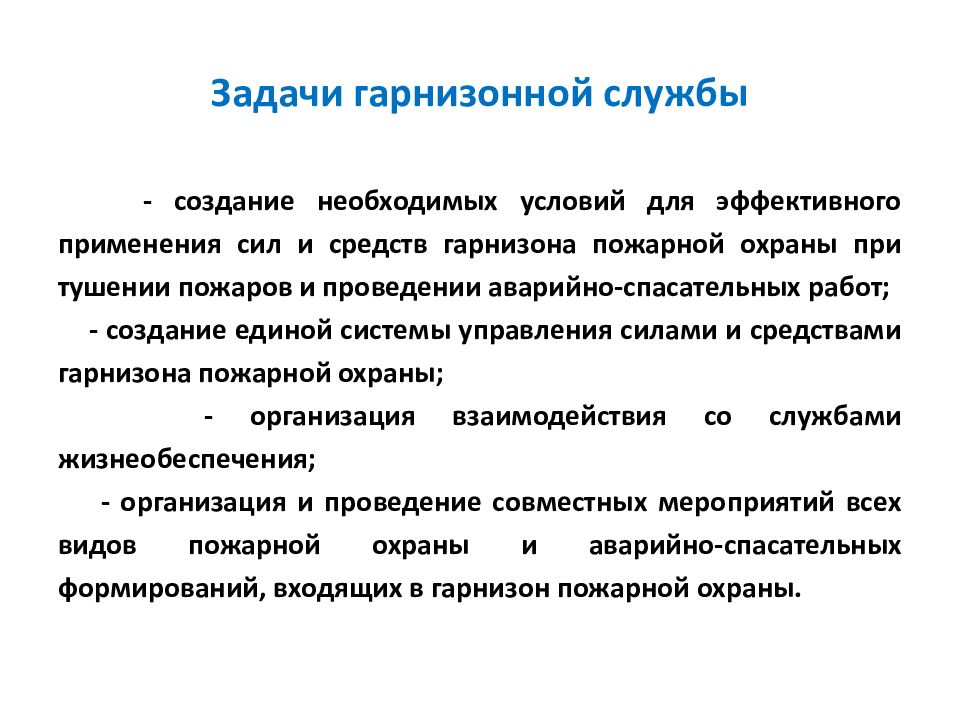 Задачи гарнизонной службы

- создание необходимых условий для эффективного применения сил и средств гарнизона пожарной охраны при тушении пожаров и проведении аварийно-спасательных работ;

- создание единой системы управления силами и средствами гарнизона пожарной охраны;

- организация взаимодействия со службами жизнеобеспечения;

- организация и проведение совместных мероприятий всех видов пожарной охраны и аварийно-спасательных формирований, входящих в гарнизон пожарной охраны.